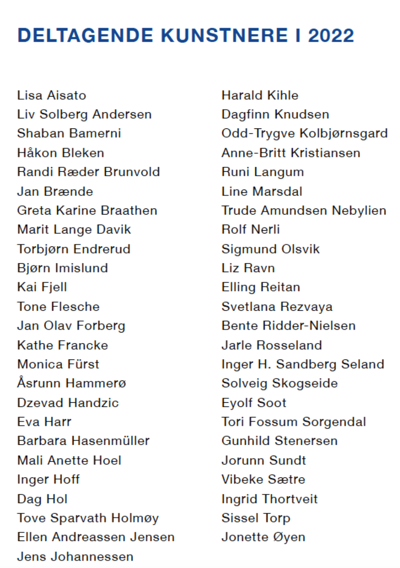 DELTAGENDE KUNSTNERE I 2022

Lisa Aisato
Liv Solberg Andersen
Shaban Bamerni
Håkon Bleken
Randi Ræder Brunvold
Jan Brænde
Greta Karine Braathen
Marit Lange Davik
Torbjørn Endrerud
Bjørn Imislund
Kai Fjell
Tone Flesche
Jan Olav Forberg
Kathe Francke
Monica Fürst
Åsrunn Hammerø
Dzevad Handzic
Eva Harr
Barbara Hasenmüller
Mali Anette Hoel
Inger Hoff
Dag Hol
Tove Sparvath Holmøy
Ellen Andreassen Jensen
Jens Johannessen

Harald Kihle
Dagfinn Knudsen
Odd-Trygve Kolbjørnsgard
Anne-Britt Kristiansen
Runi Langum
Line Marsdal
Trude Amundsen Nebylien
Rolf Nerli
Sigmund Olsvik
Liz Ravn
Elling Reitan
Svetlana Rezvaya
Bente Ridder-Nielsen
Jarle Rosseland
Inger H. Sandberg Seland
Solveig Skogseide
Eyolf Soot
Tori Fossum Sorgendal
Gunhild Stenersen
Jorunn Sundt
Vibeke Sætre
Ingrid Thortveit
Sissel Torp
Jonette Øyen